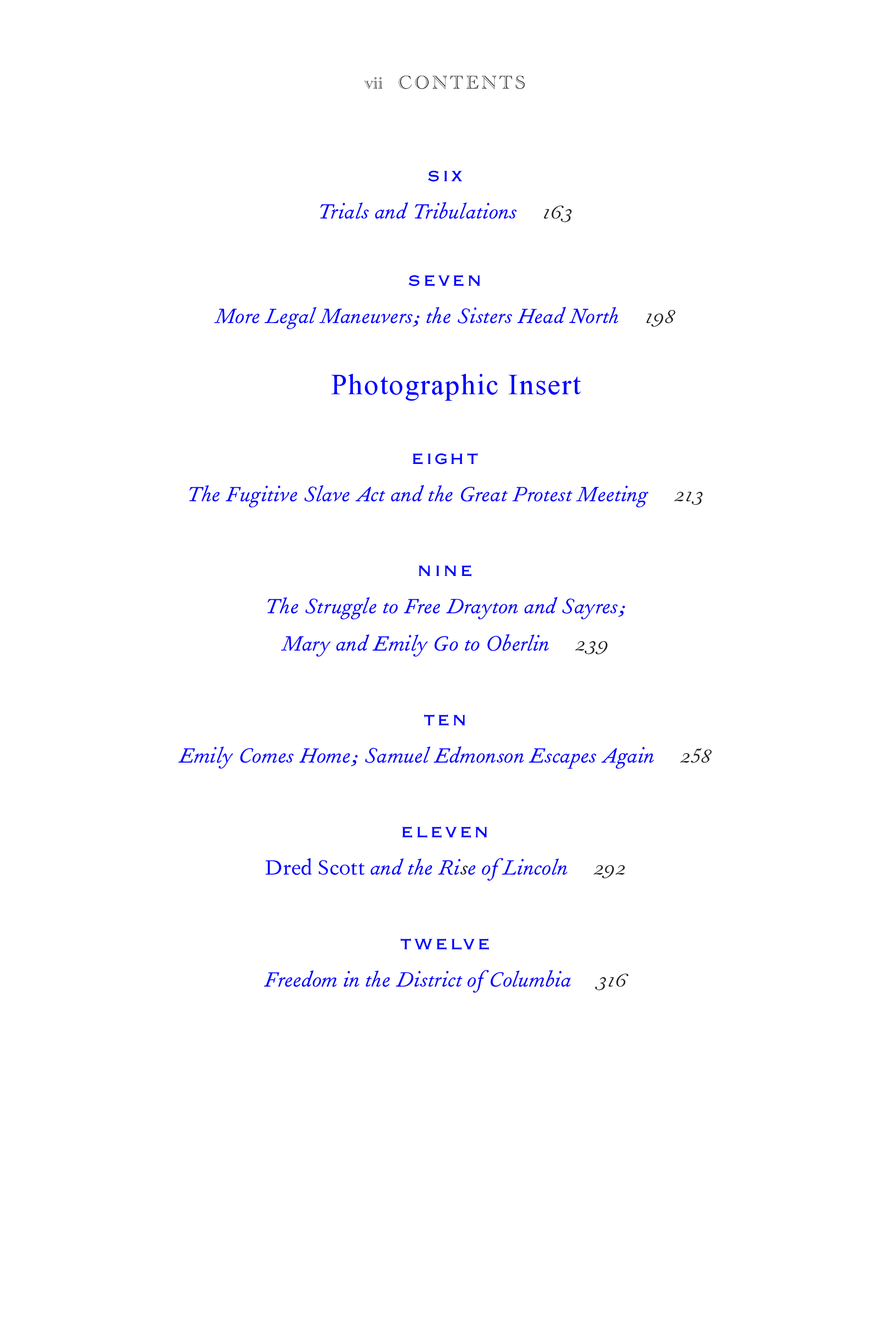 vii CONTENTS

SIX
Trials and Tribulations 163

SEVEN
More Legal Maneuvers; the Sisters Head North 198

Photographic Insert

EIGHT
The Fugitive Slave Act and the Great Protest Meeting 213

NINE
The Struggle to Free Drayton and Sayres;
Mary and Emily Go to Oberlin 239

TEN
Emily Comes Home; Samuel Edmonson Escapes Again 258

ELEVEN
Dred Scott and the Rise of Lincoln 292

TWELVE
Freedom in the District of Columbia 316